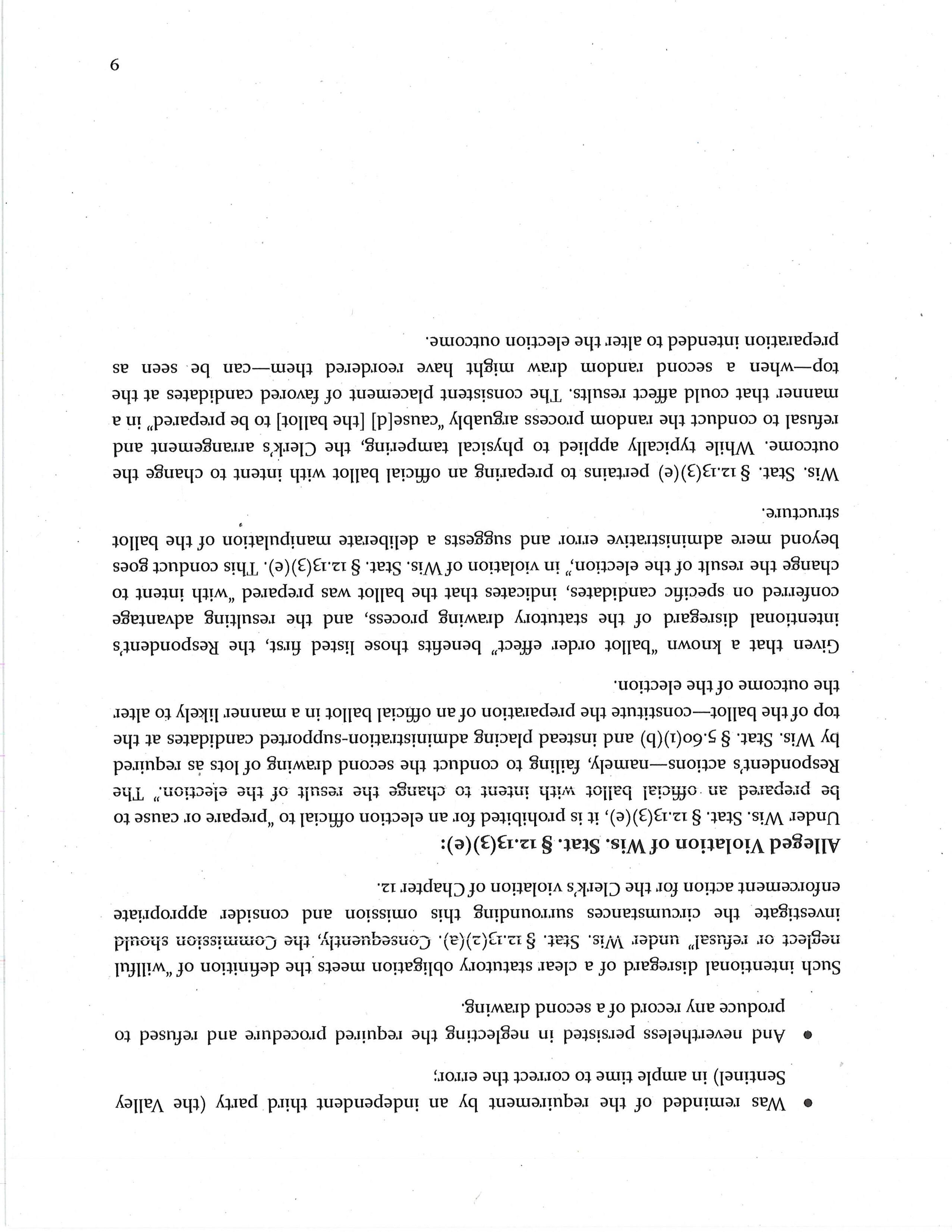 • Was reminded of the requirement by an independent third party (the Valley Sentinel) in ample time to correct the error;

• And nevertheless persisted in neglecting the required procedure and refused to produce any record of a second drawing.

Such intentional disregard of a clear statutory obligation meets the definition of "willful neglect or refusal" under Wis. Stat. § 12.13(2)(a). Consequently, the Commission should investigate the circumstances surrounding this omission and consider appropriate enforcement action for the Clerk's violation of Chapter 12.

Alleged Violation of Wis. Stat. § 12.13(3)(e):

Under Wis. Stat. § 12.13(3)(e), it is prohibited for an election official to "prepare or cause to be prepared an official ballot with intent to change the result of the election." The Respondent's actions—namely, failing to conduct the second drawing of lots as required by Wis. Stat. § 5.60(1)(b) and instead placing administration-supported candidates at the top of the ballot—constitute the preparation of an official ballot in a manner likely to alter the outcome of the election.

Given that a known "ballot order effect" benefits those listed first, the Respondent's intentional disregard of the statutory drawing process, and the resulting advantage conferred on specific candidates, indicates that the ballot was prepared "with intent to change the result of the election," in violation of Wis. Stat. § 12.13(3)(e). This conduct goes beyond mere administrative error and suggests a deliberate manipulation of the ballot structure.

Wis. Stat. § 12.13(3)(e) pertains to preparing an official ballot with intent to change the outcome. While typically applied to physical tampering, the Clerk's arrangement and refusal to conduct the random process arguably "cause[d] [the ballot] to be prepared" in a manner that could affect results. The consistent placement of favored candidates at the top—when a second random draw might have reordered them—can be seen as preparation intended to alter the election outcome.

9